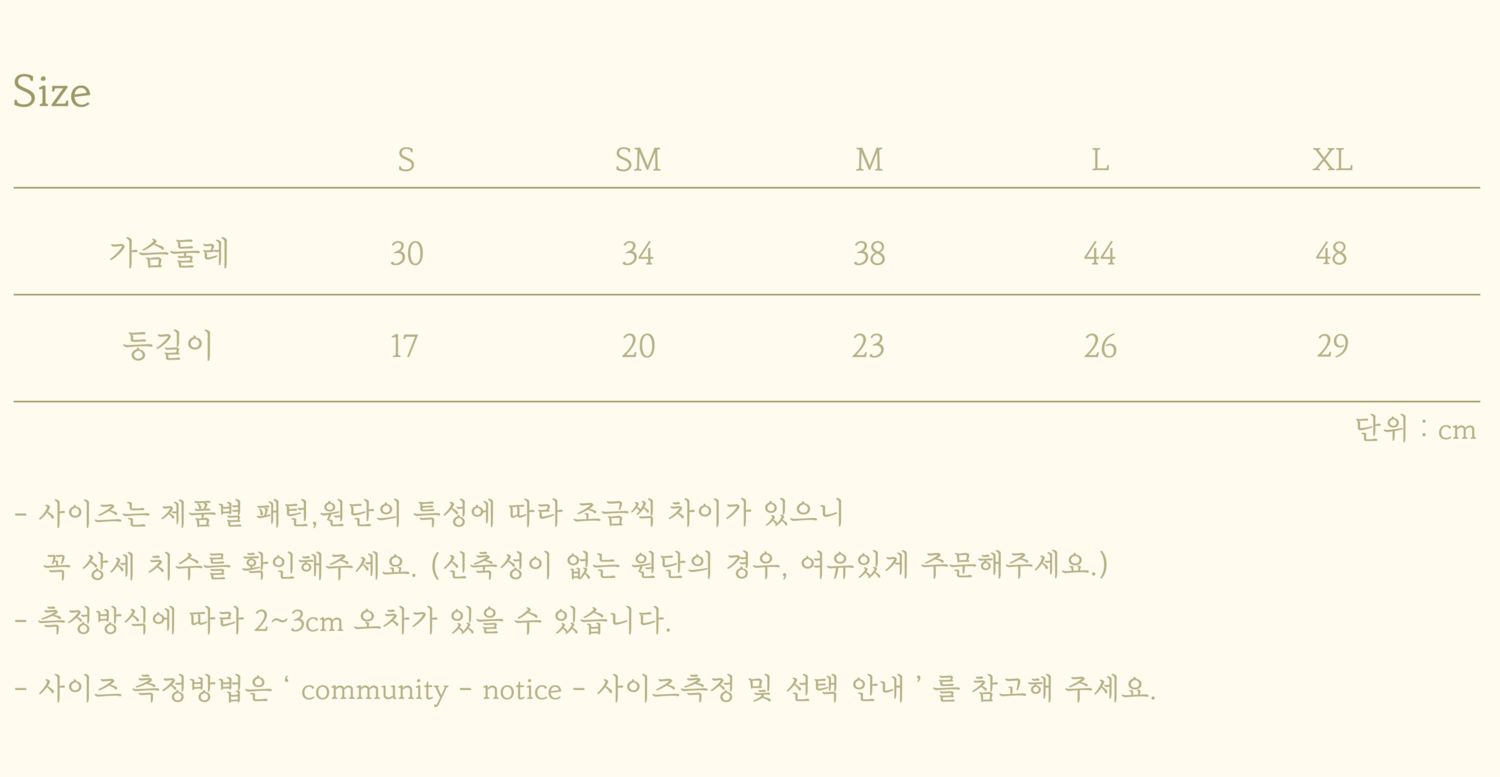 Size

|  | S | SM | M | L | XL |
|---|---|---|---|---|---|
| 가슴둘레 | 30 | 34 | 38 | 44 | 48 |
| 등길이 | 17 | 20 | 23 | 26 | 29 |

단위 : cm

- 사이즈는 제품별 패턴,원단의 특성에 따라 조금씩 차이가 있으니 꼭 상세 치수를 확인해주세요. (신축성이 없는 원단의 경우, 여유있게 주문해주세요.)
- 측정방식에 따라 2~3cm 오차가 있을 수 있습니다.

- 사이즈 측정방법은 ' community - notice - 사이즈측정 및 선택 안내 ' 를 참고해 주세요.